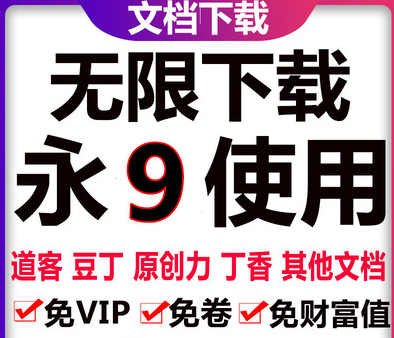 文档下载

无限下载

永 9 使用

道客 豆丁 原创力 丁香 其他文档

免VIP 免卷 免财富值